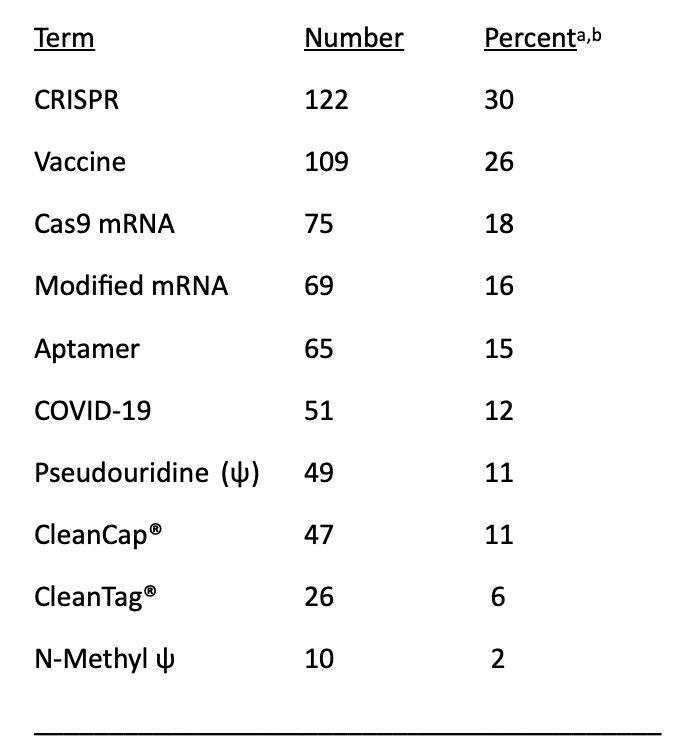 | Term | Number | Percent$^{a,b}$ |
|---|---|---|
| CRISPR | 122 | 30 |
| Vaccine | 109 | 26 |
| Cas9 mRNA | 75 | 18 |
| Modified mRNA | 69 | 16 |
| Aptamer | 65 | 15 |
| COVID-19 | 51 | 12 |
| Pseudouridine (ψ) | 49 | 11 |
| CleanCap® | 47 | 11 |
| CleanTag® | 26 | 6 |
| N-Methyl ψ | 10 | 2 |